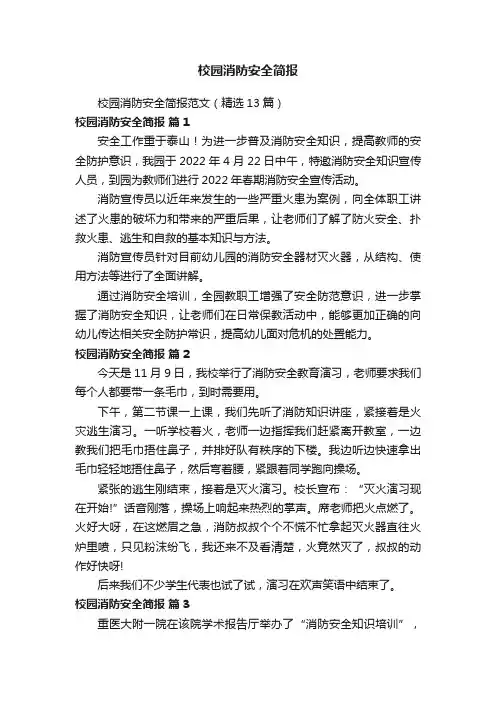 校园消防安全简报

校园消防安全简报范文（精选 13 篇）

校园消防安全简报 篇 1

安全工作重于泰山！为进一步普及消防安全知识，提高教师的安全防护意识，我园于 2022 年 4 月 22 日中午，特邀消防安全知识宣传人员，到园为教师们进行 2022 年春期消防安全宣传活动。

消防宣传员以近年来发生的一些严重火患为案例，向全体职工讲述了火患的破坏力和带来的严重后果，让老师们了解了防火安全、扑救火患、逃生和自救的基本知识与方法。

消防宣传员针对目前幼儿园的消防安全器材灭火器，从结构、使用方法等进行了全面讲解。

通过消防安全培训，全园教职工增强了安全防范意识，进一步掌握了消防安全知识，让老师们在日常保教活动中，能够更加正确的向幼儿传达相关安全防护常识，提高幼儿面对危机的处置能力。

校园消防安全简报 篇 2

今天是 11 月 9 日，我校举行了消防安全教育演习，老师要求我们每个人都要带一条毛巾，到时需要用。

下午，第二节课一上课，我们先听了消防知识讲座，紧接着是火灾逃生演习。一听学校着火，老师一边指挥我们赶紧离开教室，一边教我们把毛巾捂住鼻子，并排好队有秩序的下楼。我边听边快速拿出毛巾轻轻地捂住鼻子，然后弯着腰，紧跟着同学跑向操场。

紧张的逃生刚结束，接着是灭火演习。校长宣布：“灭火演习现在开始!”话音刚落，操场上响起来热烈的掌声。席老师把火点燃了。火好大呀，在这燃眉之急，消防叔叔个个不慌不忙拿起灭火器直往火炉里喷，只见粉沫纷飞，我还来不及看清楚，火竟然灭了，叔叔的动作好快呀!

后来我们不少学生代表也试了试，演习在欢声笑语中结束了。

校园消防安全简报 篇 3

重医大附一院在该院学术报告厅举办了“消防安全知识培训”，